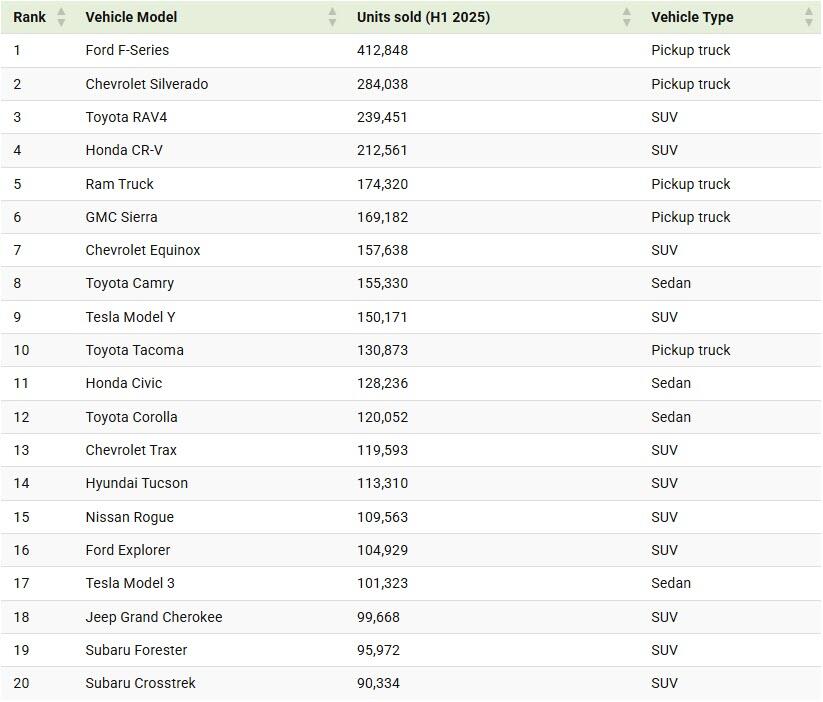 | Rank | Vehicle Model | Units sold (H1 2025) | Vehicle Type |
|---|---|---|---|
| 1 | Ford F-Series | 412,848 | Pickup truck |
| 2 | Chevrolet Silverado | 284,038 | Pickup truck |
| 3 | Toyota RAV4 | 239,451 | SUV |
| 4 | Honda CR-V | 212,561 | SUV |
| 5 | Ram Truck | 174,320 | Pickup truck |
| 6 | GMC Sierra | 169,182 | Pickup truck |
| 7 | Chevrolet Equinox | 157,638 | SUV |
| 8 | Toyota Camry | 155,330 | Sedan |
| 9 | Tesla Model Y | 150,171 | SUV |
| 10 | Toyota Tacoma | 130,873 | Pickup truck |
| 11 | Honda Civic | 128,236 | Sedan |
| 12 | Toyota Corolla | 120,052 | Sedan |
| 13 | Chevrolet Trax | 119,593 | SUV |
| 14 | Hyundai Tucson | 113,310 | SUV |
| 15 | Nissan Rogue | 109,563 | SUV |
| 16 | Ford Explorer | 104,929 | SUV |
| 17 | Tesla Model 3 | 101,323 | Sedan |
| 18 | Jeep Grand Cherokee | 99,668 | SUV |
| 19 | Subaru Forester | 95,972 | SUV |
| 20 | Subaru Crosstrek | 90,334 | SUV |